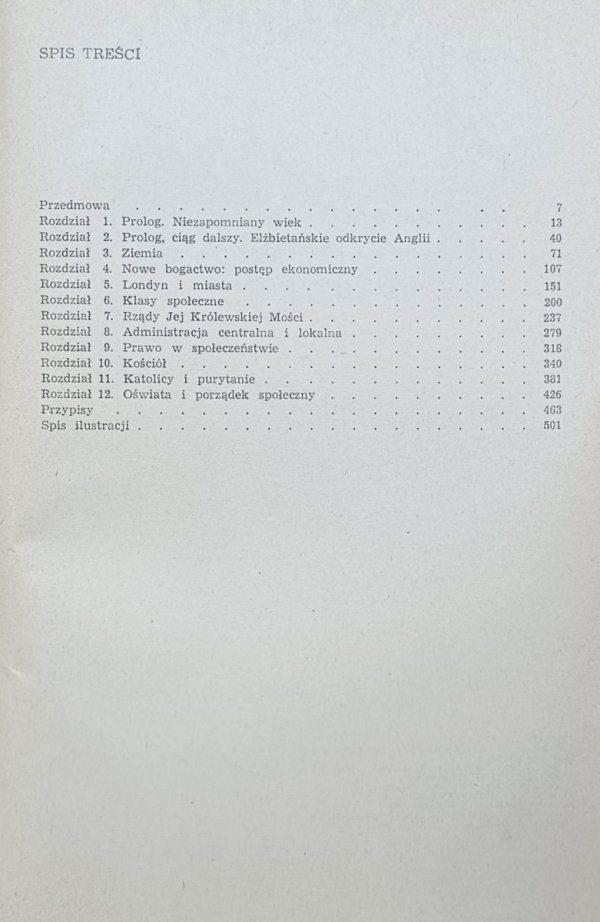 SPIS TREŚCI

Przedmowa 7
Rozdział 1. Prolog. Niezapomniany wiek 13
Rozdział 2. Prolog, ciąg dalszy. Elżbietańskie odkrycie Anglii 40
Rozdział 3. Ziemia 71
Rozdział 4. Nowe bogactwo: postęp ekonomiczny 107
Rozdział 5. Londyn i miasta 151
Rozdział 6. Klasy społeczne 200
Rozdział 7. Rządy Jej Królewskiej Mości 237
Rozdział 8. Administracja centralna i lokalna 279
Rozdział 9. Prawo w społeczeństwie 318
Rozdział 10. Kościół 340
Rozdział 11. Katolicy i purytanie 381
Rozdział 12. Oświata i porządek społeczny 426
Przypisy 463
Spis ilustracji 501